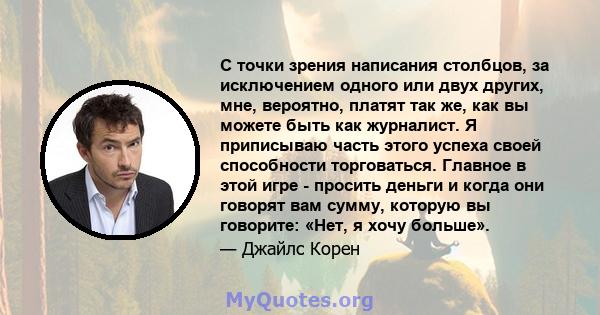 С точки зрения написания столбцов, за исключением одного или двух других, мне, вероятно, платят так же, как вы можете быть как журналист. Я приписываю часть этого успеха своей способности торговаться. Главное в этой игре - просить деньги и когда они говорят вам сумму, которую вы говорите: «Нет, я хочу больше».

— Джайлс Корен

MyQuotes.org